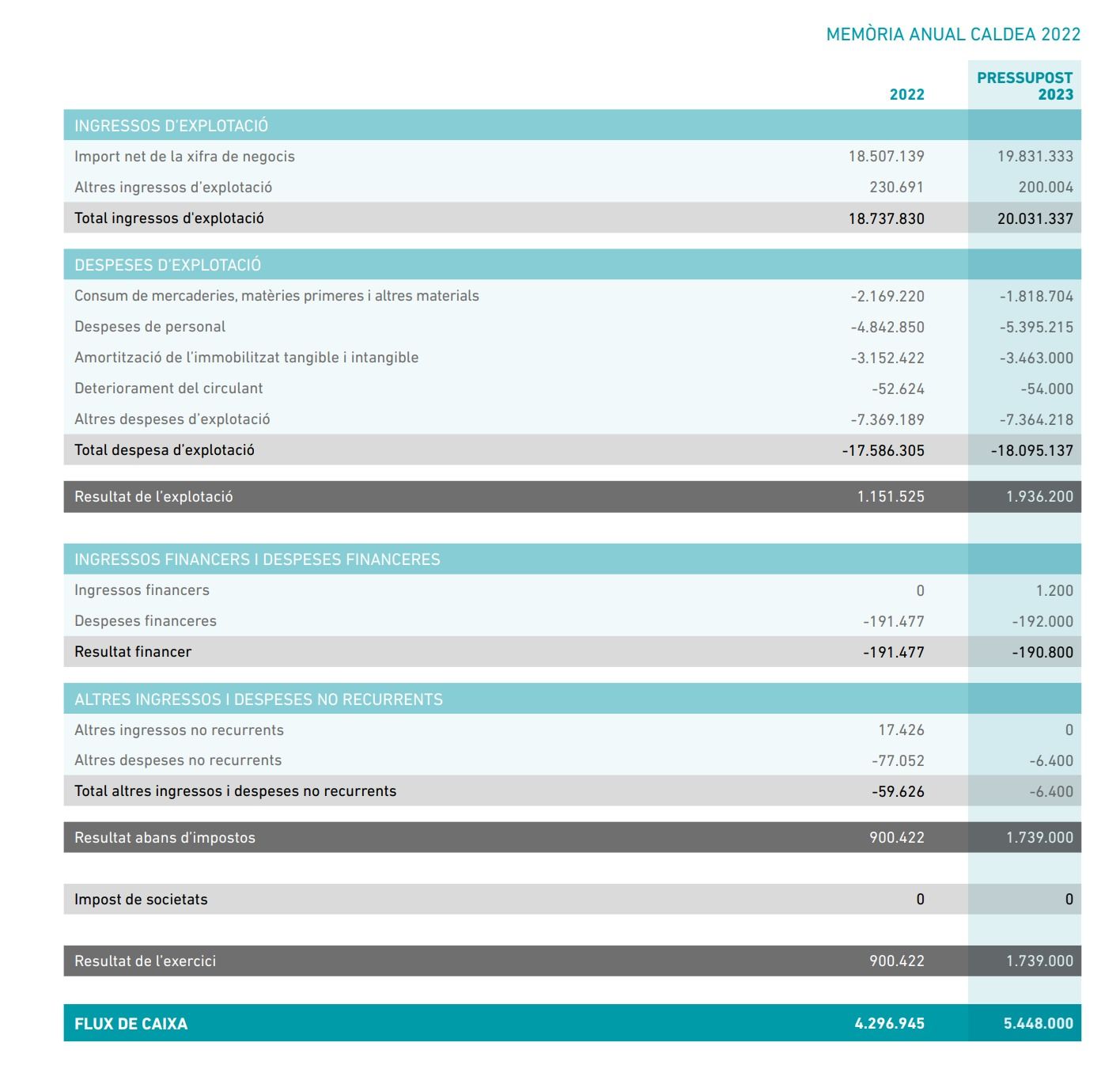 MEMÒRIA ANUAL CALDEA 2022

| | 2022 | PRESSUPOST 2023 |
|---|---|---|
| INGRESSOS D'EXPLOTACIÓ | | |
| Import net de la xifra de negocis | 18.507.139 | 19.831.333 |
| Altres ingressos d'explotació | 230.691 | 200.004 |
| Total ingressos d'explotació | 18.737.830 | 20.031.337 |
| DESPESES D'EXPLOTACIÓ | | |
| Consum de mercaderies, matèries primeres i altres materials | -2.169.220 | -1.818.704 |
| Despeses de personal | -4.842.850 | -5.395.215 |
| Amortització de l'immobilitzat tangible i intangible | -3.152.422 | -3.463.000 |
| Deteriorament del circulant | -52.624 | -54.000 |
| Altres despeses d'explotació | -7.369.189 | -7.364.218 |
| Total despesa d'explotació | -17.586.305 | -18.095.137 |
| Resultat de l'explotació | 1.151.525 | 1.936.200 |
| INGRESSOS FINANCERS I DESPESES FINANCERES | | |
| Ingressos financers | 0 | 1.200 |
| Despeses financeres | -191.477 | -192.000 |
| Resultat financer | -191.477 | -190.800 |
| ALTRES INGRESSOS I DESPESES NO RECURRENTS | | |
| Altres ingressos no recurrents | 17.426 | 0 |
| Altres despeses no recurrents | -77.052 | -6.400 |
| Total altres ingressos i despeses no recurrents | -59.626 | -6.400 |
| Resultat abans d'impostos | 900.422 | 1.739.000 |
| Impost de societats | 0 | 0 |
| Resultat de l'exercici | 900.422 | 1.739.000 |
| FLUX DE CAIXA | 4.296.945 | 5.448.000 |